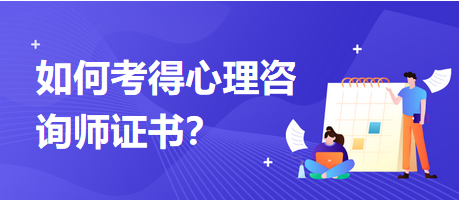 如何考得心理咨询师证书?